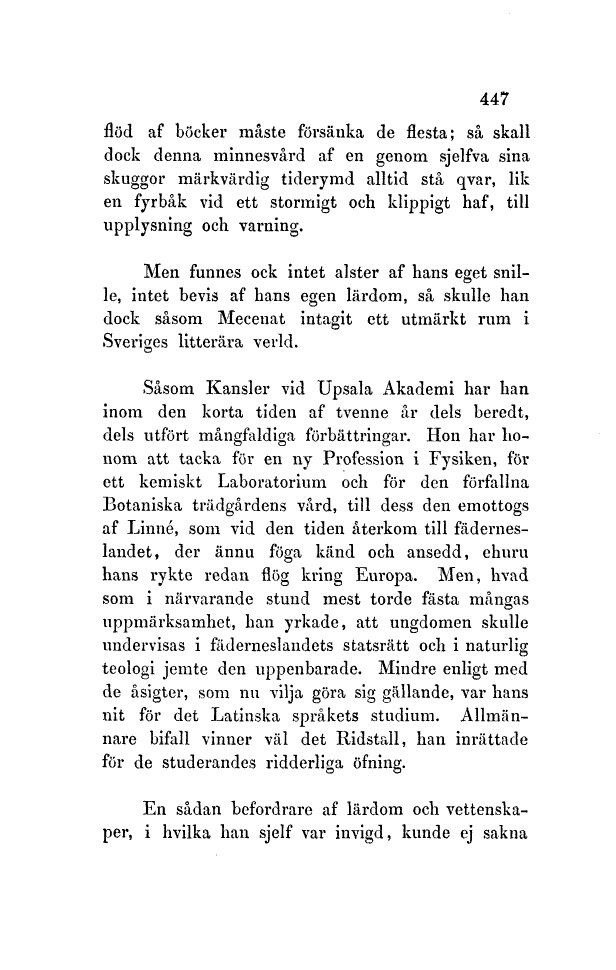 447

flöd af böcker måste försänka de flesta; så skall dock denna minnesvård af en genom sjelfva sina skuggor märkvärdig tiderymd alltid stå qvar, lik en fyrbåk vid ett stormigt och klippigt haf, till upplysning och varning.

Men funnes ock intet alster af hans eget snille, intet bevis af hans egen lärdom, så skulle han dock såsom Mecenat intagit ett utmärkt rum i Sveriges litterära verld.

Såsom Kansler vid Upsala Akademi har han inom den korta tiden af tvenne år dels beredt, dels utfört mångfaldiga förbättringar. Hon har honom att tacka för en ny Profession i Fysiken, för ett kemiskt Laboratorium och för den förfallna Botaniska trädgårdens vård, till dess den emottogs af Linné, som vid den tiden återkom till fäderneslandet, der ännu föga känd och ansedd, ehuru hans rykte redan flög kring Europa. Men, hvad som i närvarande stund mest torde fästa mångas uppmärksamhet, han yrkade, att ungdomen skulle undervisas i fäderneslandets statsrätt och i naturlig teologi jemte den uppenbarade. Mindre enligt med de åsigter, som nu vilja göra sig gällande, var hans nit för det Latinska språkets studium. Allmännare bifall vinner väl det Ridstall, han inrättade för de studerandes ridderliga öfning.

En sådan befordrare af lärdom och vettenskaper, i hvilka han sjelf var invigd, kunde ej sakna